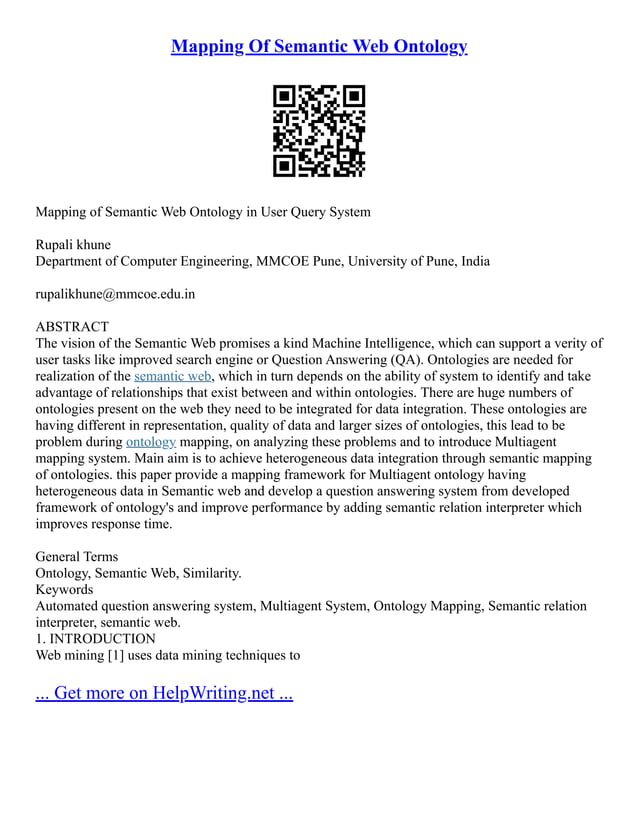 Mapping Of Semantic Web Ontology

Mapping of Semantic Web Ontology in User Query System

Rupali khune
Department of Computer Engineering, MMCOE Pune, University of Pune, India

rupalikhune@mmcoe.edu.in

ABSTRACT
The vision of the Semantic Web promises a kind Machine Intelligence, which can support a verity of user tasks like improved search engine or Question Answering (QA). Ontologies are needed for realization of the semantic web, which in turn depends on the ability of system to identify and take advantage of relationships that exist between and within ontologies. There are huge numbers of ontologies present on the web they need to be integrated for data integration. These ontologies are having different in representation, quality of data and larger sizes of ontologies, this lead to be problem during ontology mapping, on analyzing these problems and to introduce Multiagent mapping system. Main aim is to achieve heterogeneous data integration through semantic mapping of ontologies. this paper provide a mapping framework for Multiagent ontology having heterogeneous data in Semantic web and develop a question answering system from developed framework of ontology's and improve performance by adding semantic relation interpreter which improves response time.

General Terms
Ontology, Semantic Web, Similarity.
Keywords
Automated question answering system, Multiagent System, Ontology Mapping, Semantic relation interpreter, semantic web.
1. INTRODUCTION
Web mining [1] uses data mining techniques to

... Get more on HelpWriting.net ...